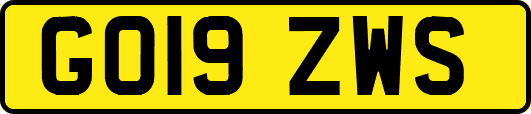 GO19 ZWS